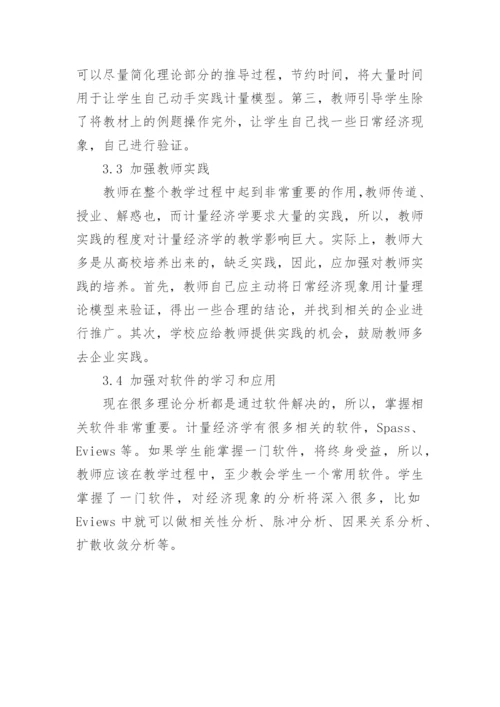 可以尽量简化理论部分的推导过程，节约时间，将大量时间用于让学生自己动手实践计量模型。第三，教师引导学生除了将教材上的例题操作完外，让学生自己找一些日常经济现象，自己进行验证。

3.3 加强教师实践

教师在整个教学过程中起到非常重要的作用,教师传道、授业、解惑也，而计量经济学要求大量的实践，所以，教师实践的程度对计量经济学的教学影响巨大。实际上，教师大多是从高校培养出来的，缺乏实践，因此，应加强对教师实践的培养。首先，教师自己应主动将日常经济现象用计量理论模型来验证，得出一些合理的结论，并找到相关的企业进行推广。其次，学校应给教师提供实践的机会，鼓励教师多去企业实践。

3.4 加强对软件的学习和应用

现在很多理论分析都是通过软件解决的，所以，掌握相关软件非常重要。计量经济学有很多相关的软件，Spass、Eviews 等。如果学生能掌握一门软件，将终身受益，所以，教师应该在教学过程中，至少教会学生一个常用软件。学生掌握了一门软件，对经济现象的分析将深入很多，比如 Eviews 中就可以做相关性分析、脉冲分析、因果关系分析、扩散收敛分析等。